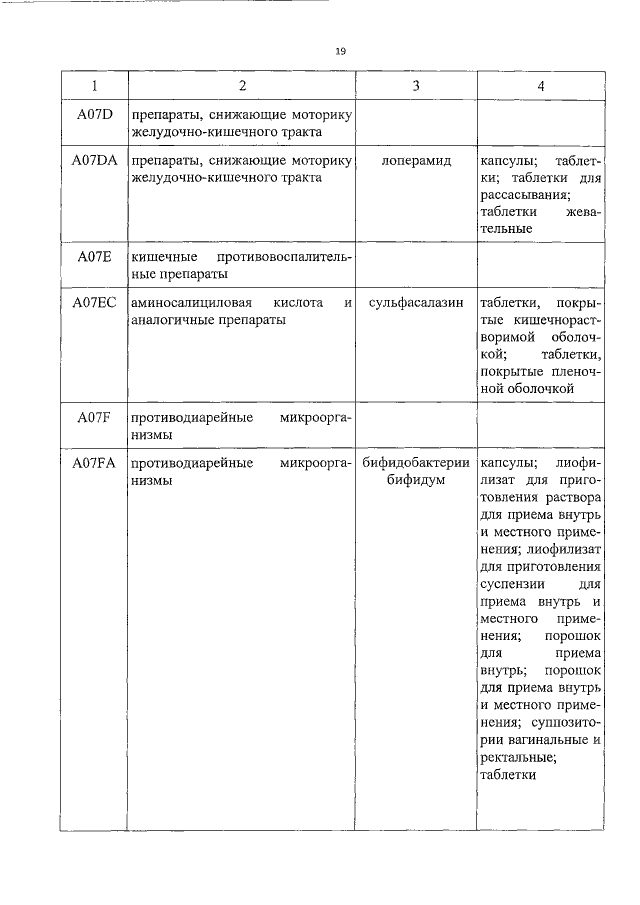 19

| 1 | 2 | 3 | 4 |
|---|---|---|---|
| A07D | препараты, снижающие моторику желудочно-кишечного тракта | | |
| A07DA | препараты, снижающие моторику желудочно-кишечного тракта | лоперамид | капсулы; таблетки; таблетки для рассасывания; таблетки жевательные |
| A07E | кишечные противовоспалительные препараты | | |
| A07EC | аминосалициловая кислота и аналогичные препараты | сульфасалазин | таблетки, покрытые кишечнорастворимой оболочкой; таблетки, покрытые пленочной оболочкой |
| A07F | противодиарейные микроорганизмы | | |
| A07FA | противодиарейные микроорганизмы | бифидобактерии бифидум | капсулы; лиофилизат для приготовления раствора для приема внутрь и местного применения; лиофилизат для приготовления суспензии для приема внутрь и местного применения; порошок для приема внутрь; порошок для приема внутрь и местного применения; суппозитории вагинальные и ректальные; таблетки |